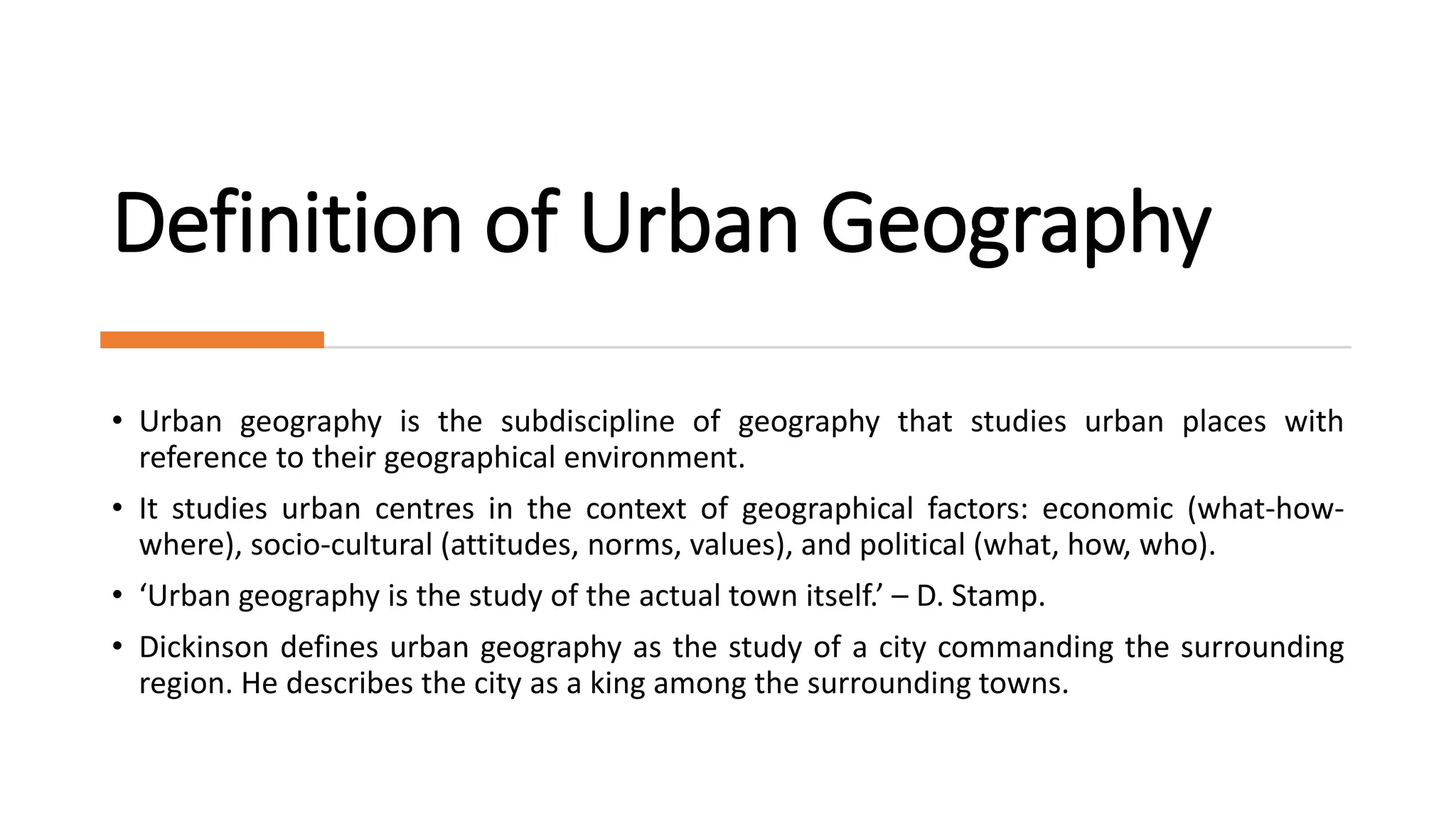 Definition of Urban Geography

• Urban geography is the subdiscipline of geography that studies urban places with reference to their geographical environment.

• It studies urban centres in the context of geographical factors: economic (what-how-where), socio-cultural (attitudes, norms, values), and political (what, how, who).

• ‘Urban geography is the study of the actual town itself.’ – D. Stamp.

• Dickinson defines urban geography as the study of a city commanding the surrounding region. He describes the city as a king among the surrounding towns.